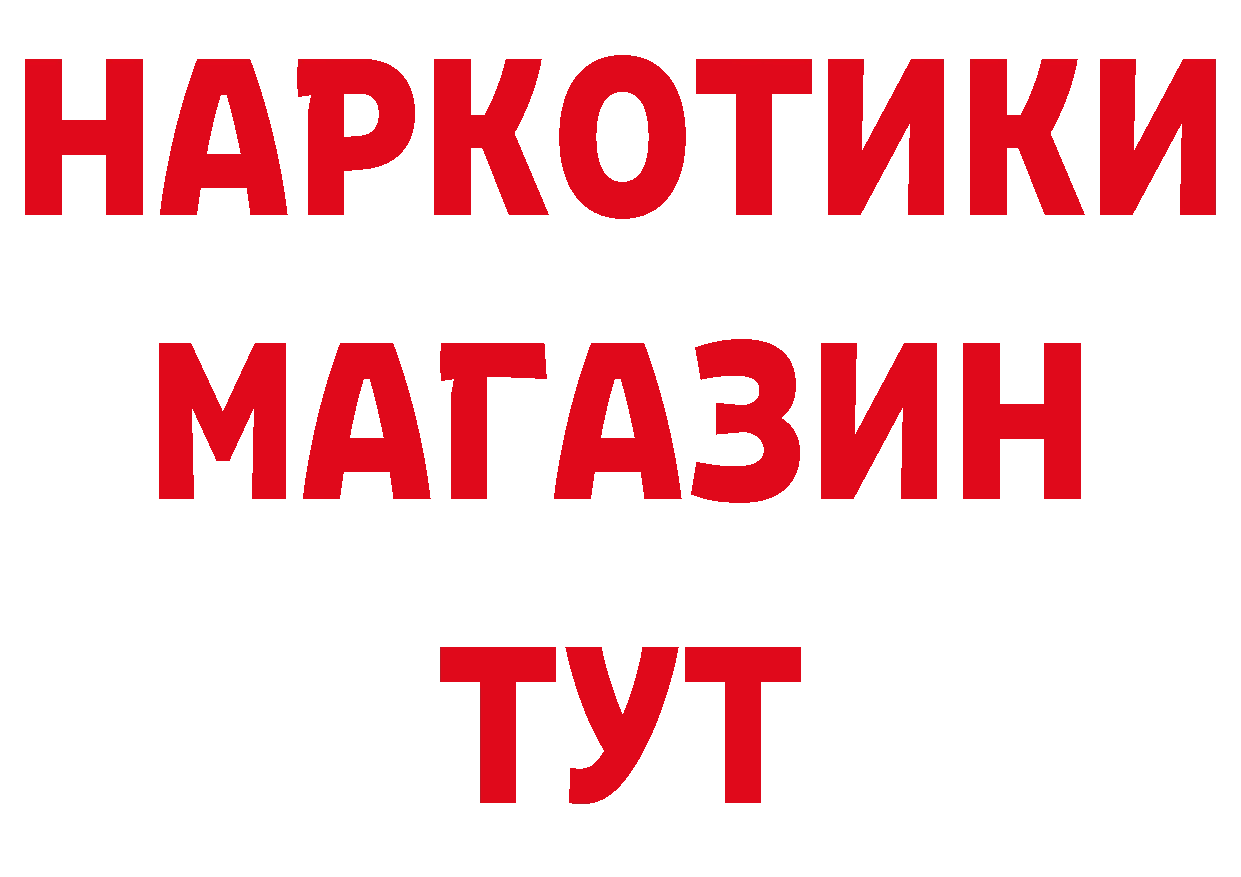 НАРКОТИКИ
МАГАЗИН
ТУТ